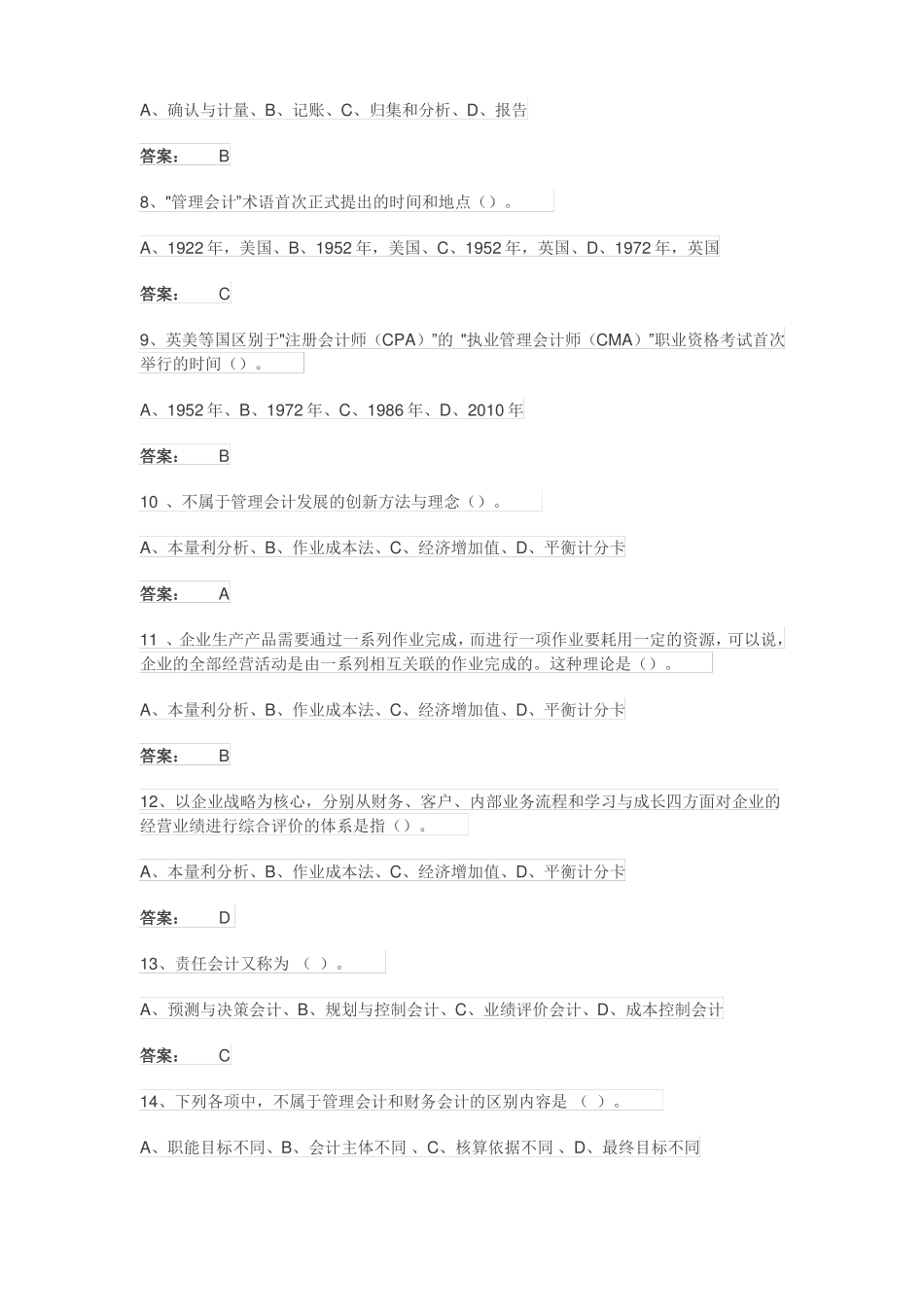 A、确认与计量、B、记账、C、归集和分析、D、报告

答案： B

8、"管理会计"术语首次正式提出的时间和地点（）。

A、1922 年，美国、B、1952 年，美国、C、1952 年，英国、D、1972 年，英国

答案： C

9、英美等国区别于"注册会计师（CPA）"的 "执业管理会计师（CMA）"职业资格考试首次举行的时间（）。

A、1952 年、B、1972 年、C、1986 年、D、2010 年

答案： B

10 、不属于管理会计发展的创新方法与理念（）。

A、本量利分析、B、作业成本法、C、经济增加值、D、平衡计分卡

答案： A

11 、企业生产产品需要通过一系列作业完成，而进行一项作业要耗用一定的资源，可以说，企业的全部经营活动是由一系列相互关联的作业完成的。这种理论是（）。

A、本量利分析、B、作业成本法、C、经济增加值、D、平衡计分卡

答案： B

12、以企业战略为核心，分别从财务、客户、内部业务流程和学习与成长四方面对企业的经营业绩进行综合评价的体系是指（）。

A、本量利分析、B、作业成本法、C、经济增加值、D、平衡计分卡

答案： D

13、责任会计又称为 （ ）。

A、预测与决策会计、B、规划与控制会计、C、业绩评价会计、D、成本控制会计

答案： C

14、下列各项中，不属于管理会计和财务会计的区别内容是 （ ）。

A、职能目标不同、B、会计主体不同 、C、核算依据不同 、D、最终目标不同